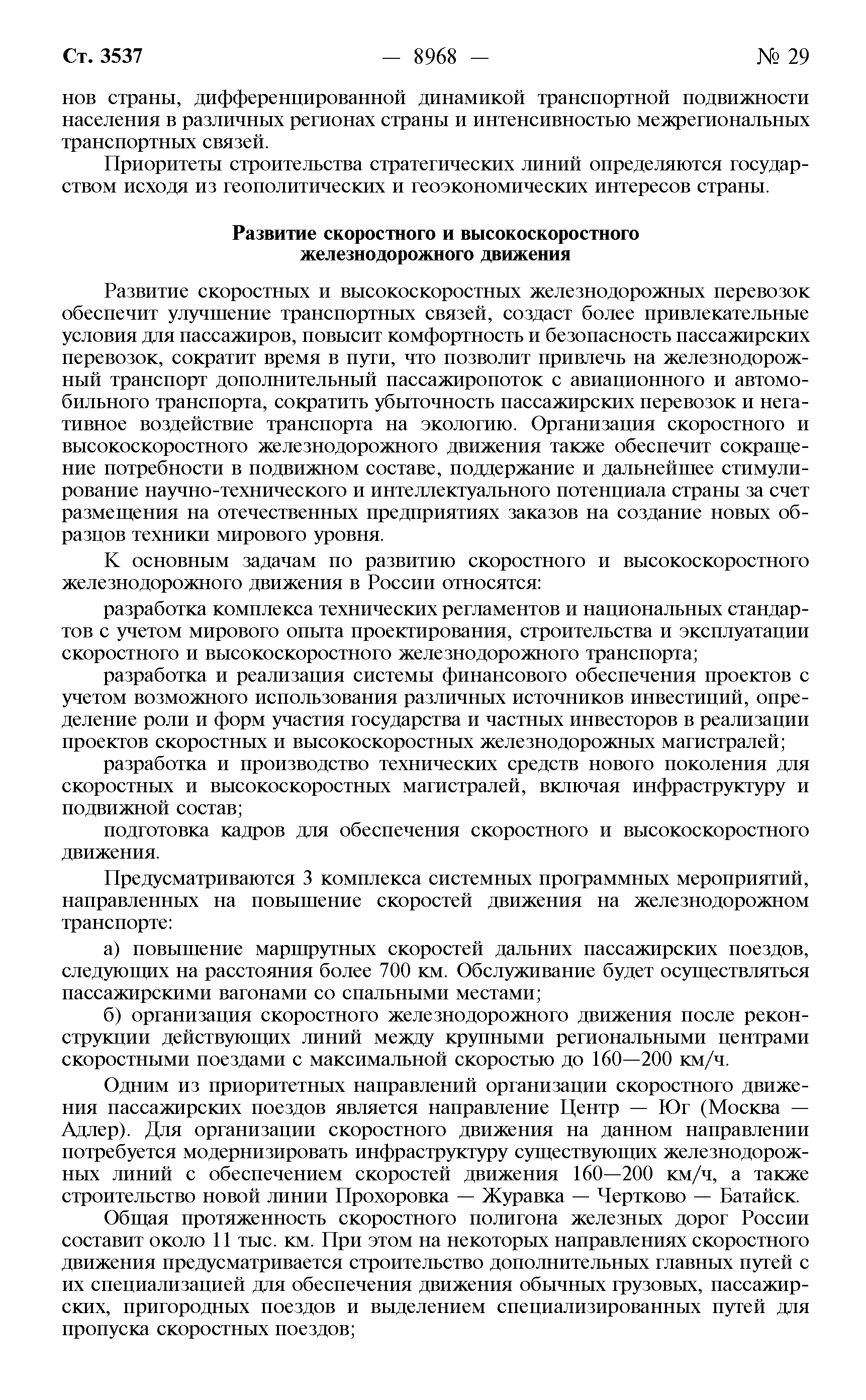 Ст. 3537 — 8968 — № 29

нов страны, дифференцированной динамикой транспортной подвижности населения в различных регионах страны и интенсивностью межрегиональных транспортных связей.

Приоритеты строительства стратегических линий определяются государством исходя из геополитических и геоэкономических интересов страны.

Развитие скоростного и высокоскоростного железнодорожного движения

Развитие скоростных и высокоскоростных железнодорожных перевозок обеспечит улучшение транспортных связей, создаст более привлекательные условия для пассажиров, повысит комфортность и безопасность пассажирских перевозок, сократит время в пути, что позволит привлечь на железнодорожный транспорт дополнительный пассажиропоток с авиационного и автомобильного транспорта, сократить убыточность пассажирских перевозок и негативное воздействие транспорта на экологию. Организация скоростного и высокоскоростного железнодорожного движения также обеспечит сокращение потребности в подвижном составе, поддержание и дальнейшее стимулирование научно-технического и интеллектуального потенциала страны за счет размещения на отечественных предприятиях заказов на создание новых образцов техники мирового уровня.

К основным задачам по развитию скоростного и высокоскоростного железнодорожного движения в России относятся:

разработка комплекса технических регламентов и национальных стандартов с учетом мирового опыта проектирования, строительства и эксплуатации скоростного и высокоскоростного железнодорожного транспорта;

разработка и реализация системы финансового обеспечения проектов с учетом возможного использования различных источников инвестиций, определение роли и форм участия государства и частных инвесторов в реализации проектов скоростных и высокоскоростных железнодорожных магистралей;

разработка и производство технических средств нового поколения для скоростных и высокоскоростных магистралей, включая инфраструктуру и подвижной состав;

подготовка кадров для обеспечения скоростного и высокоскоростного движения.

Предусматриваются 3 комплекса системных программных мероприятий, направленных на повышение скоростей движения на железнодорожном транспорте:

а) повышение маршрутных скоростей дальних пассажирских поездов, следующих на расстояния более 700 км. Обслуживание будет осуществляться пассажирскими вагонами со спальными местами;

б) организация скоростного железнодорожного движения после реконструкции действующих линий между крупными региональными центрами скоростными поездами с максимальной скоростью до 160—200 км/ч.

Одним из приоритетных направлений организации скоростного движения пассажирских поездов является направление Центр — Юг (Москва — Адлер). Для организации скоростного движения на данном направлении потребуется модернизировать инфраструктуру существующих железнодорожных линий с обеспечением скоростей движения 160—200 км/ч, а также строительство новой линии Прохоровка — Журавка — Чертково — Батайск.

Общая протяженность скоростного полигона железных дорог России составит около 11 тыс. км. При этом на некоторых направлениях скоростного движения предусматривается строительство дополнительных главных путей с их специализацией для обеспечения движения обычных грузовых, пассажирских, пригородных поездов и выделением специализированных путей для пропуска скоростных поездов;